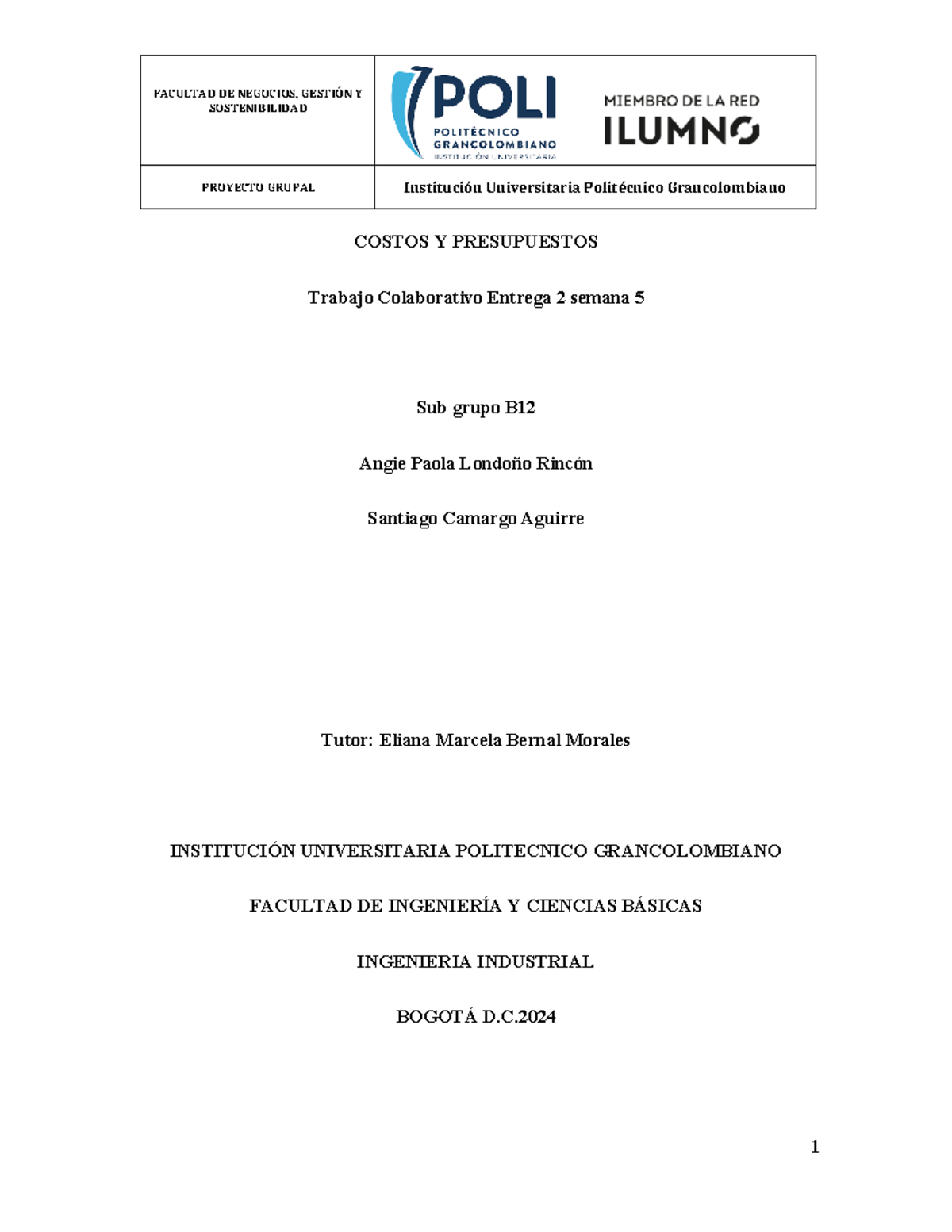 | FACULTAD DE NEGOCIOS, GESTIÓN Y SOSTENIBILIDAD | POLI POLITÉCNICO GRANCOLOMBIANO INSTITUCIÓN UNIVERSITARIA MIEMBRO DE LA RED ILUMNO |
|---|---|
| PROYECTO GRUPAL | Institución Universitaria Politécnico Grancolombiano |

COSTOS Y PRESUPUESTOS

Trabajo Colaborativo Entrega 2 semana 5

Sub grupo B12

Angie Paola Londoño Rincón

Santiago Camargo Aguirre

Tutor: Eliana Marcela Bernal Morales

INSTITUCIÓN UNIVERSITARIA POLITECNICO GRANCOLOMBIANO

FACULTAD DE INGENIERÍA Y CIENCIAS BÁSICAS

INGENIERIA INDUSTRIAL

BOGOTÁ D.C.2024

1